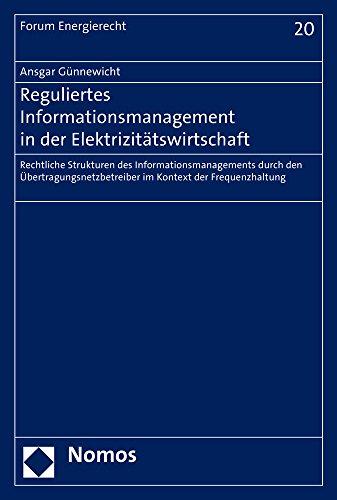 Forum Energierecht

20

Ansgar Günnewicht

Reguliertes Informationsmanagement in der Elektrizitätswirtschaft

Rechtliche Strukturen des Informationsmanagements durch den Übertragungsnetzbetreiber im Kontext der Frequenzhaltung

Nomos